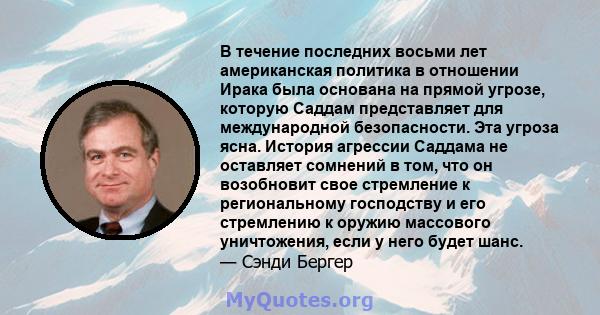 В течение последних восьми лет американская политика в отношении Ирака была основана на прямой угрозе, которую Саддам представляет для международной безопасности. Эта угроза ясна. История агрессии Саддама не оставляет сомнений в том, что он возобновит свое стремление к региональному господству и его стремлению к оружию массового уничтожения, если у него будет шанс.
— Сэнди Бергер

MyQuotes.org